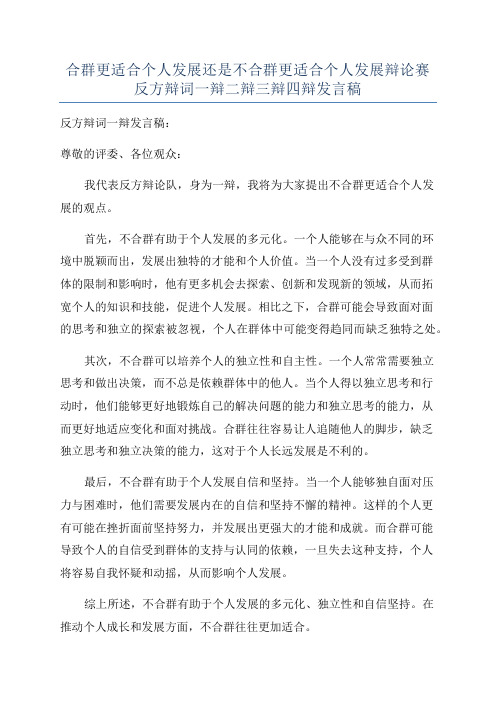 合群更适合个人发展还是不合群更适合个人发展辩论赛反方辩词一辩二辩三辩四辩发言稿

反方辩词一辩发言稿：

尊敬的评委、各位观众：

我代表反方辩论队，身为一辩，我将为大家提出不合群更适合个人发展的观点。

首先，不合群有助于个人发展的多元化。一个人能够在与众不同的环境中脱颖而出，发展出独特的才能和个人价值。当一个人没有过多受到群体的限制和影响时，他有更多机会去探索、创新和发现新的领域，从而拓宽个人的知识和技能，促进个人发展。相比之下，合群可能会导致面对面的思考和独立的探索被忽视，个人在群体中可能变得趋同而缺乏独特之处。

其次，不合群可以培养个人的独立性和自主性。一个人常常需要独立思考和做出决策，而不总是依赖群体中的他人。当个人得以独立思考和行动时，他们能够更好地锻炼自己的解决问题的能力和独立思考的能力，从而更好地适应变化和面对挑战。合群往往容易让人追随他人的脚步，缺乏独立思考和独立决策的能力，这对于个人长远发展是不利的。

最后，不合群有助于个人发展自信和坚持。当一个人能够独自面对压力与困难时，他们需要发展内在的自信和坚持不懈的精神。这样的个人更有可能在挫折面前坚持努力，并发展出更强大的才能和成就。而合群可能导致个人的自信受到群体的支持与认同的依赖，一旦失去这种支持，个人将容易自我怀疑和动摇，从而影响个人发展。

综上所述，不合群有助于个人发展的多元化、独立性和自信坚持。在推动个人成长和发展方面，不合群往往更加适合。